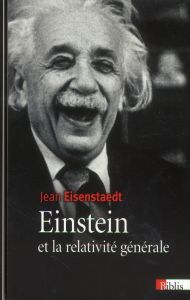 Jean Eisenstaedt

Einstein

et la relativité générale

Biblis